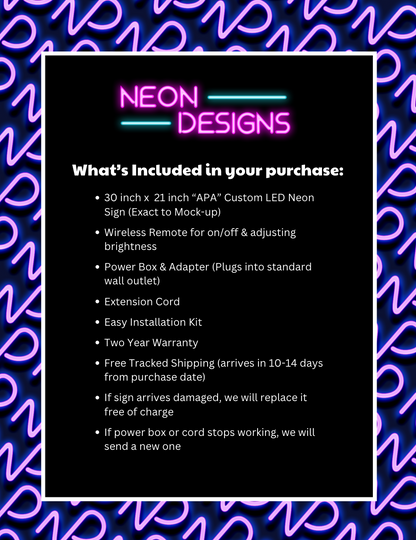 NEON
DESIGNS

What's Included in your purchase:

• 30 inch x 21 inch "APA" Custom LED Neon Sign (Exact to Mock-up)
• Wireless Remote for on/off & adjusting brightness
• Power Box & Adapter (Plugs into standard wall outlet)
• Extension Cord
• Easy Installation Kit
• Two Year Warranty
• Free Tracked Shipping (arrives in 10-14 days from purchase date)
• If sign arrives damaged, we will replace it free of charge
• If power box or cord stops working, we will send a new one